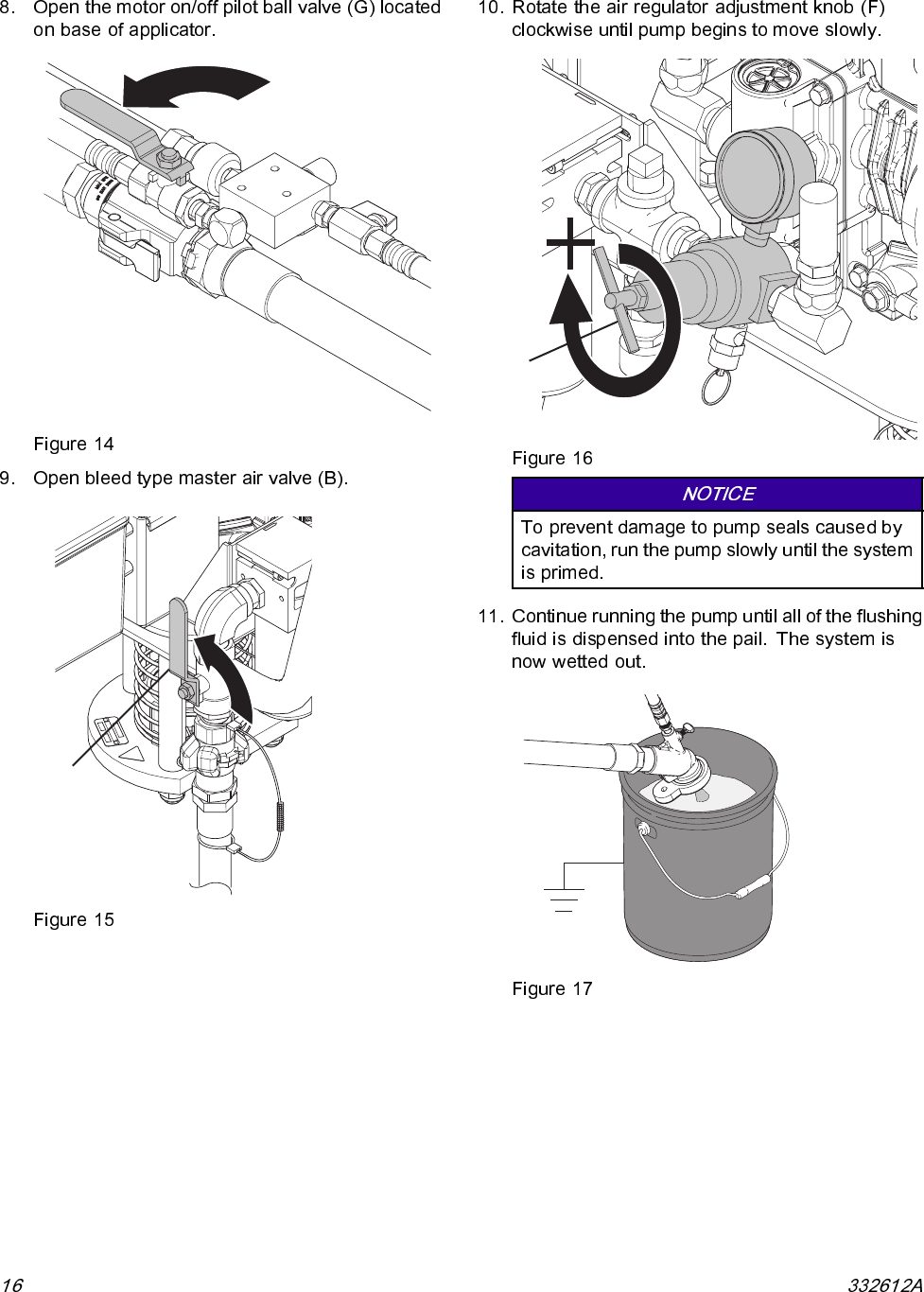 8. Open the motor on/off pilot ball valve (G) located on base of applicator.

Figure 14

9. Open bleed type master air valve (B).

Figure 15

10. Rotate the air regulator adjustment knob (F) clockwise until pump begins to move slowly.

Figure 16

NOTICE

To prevent damage to pump seals caused by cavitation, run the pump slowly until the system is primed.

11. Continue running the pump until all of the flushing fluid is dispensed into the pail. The system is now wetted out.

Figure 17

16

332612A